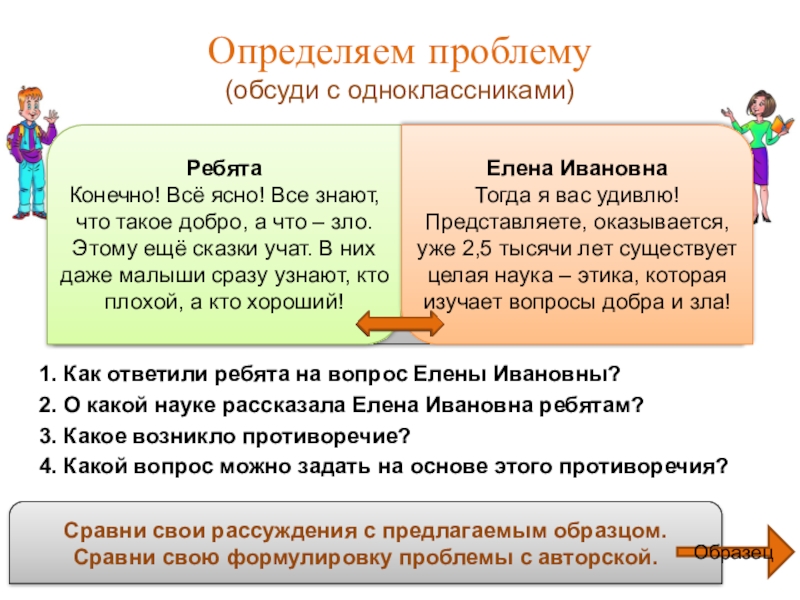 Определяем проблему
(обсуди с одноклассниками)

Ребята
Конечно! Всё ясно! Все знают, что такое добро, а что – зло. Этому ещё сказки учат. В них даже малыши сразу узнают, кто плохой, а кто хороший!

Елена Ивановна
Тогда я вас удивлю! Представляете, оказывается, уже 2,5 тысячи лет существует целая наука – этика, которая изучает вопросы добра и зла!

1. Как ответили ребята на вопрос Елены Ивановны?
2. О какой науке рассказала Елена Ивановна ребятам?
3. Какое возникло противоречие?
4. Какой вопрос можно задать на основе этого противоречия?

Сравни свои рассуждения с предлагаемым образцом.
Сравни свою формулировку проблемы с авторской.

Образец